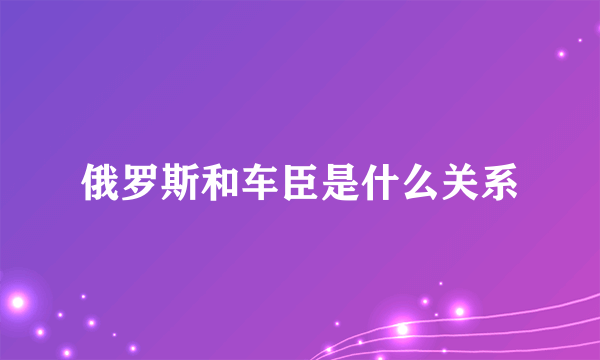 俄罗斯和车臣是什么关系